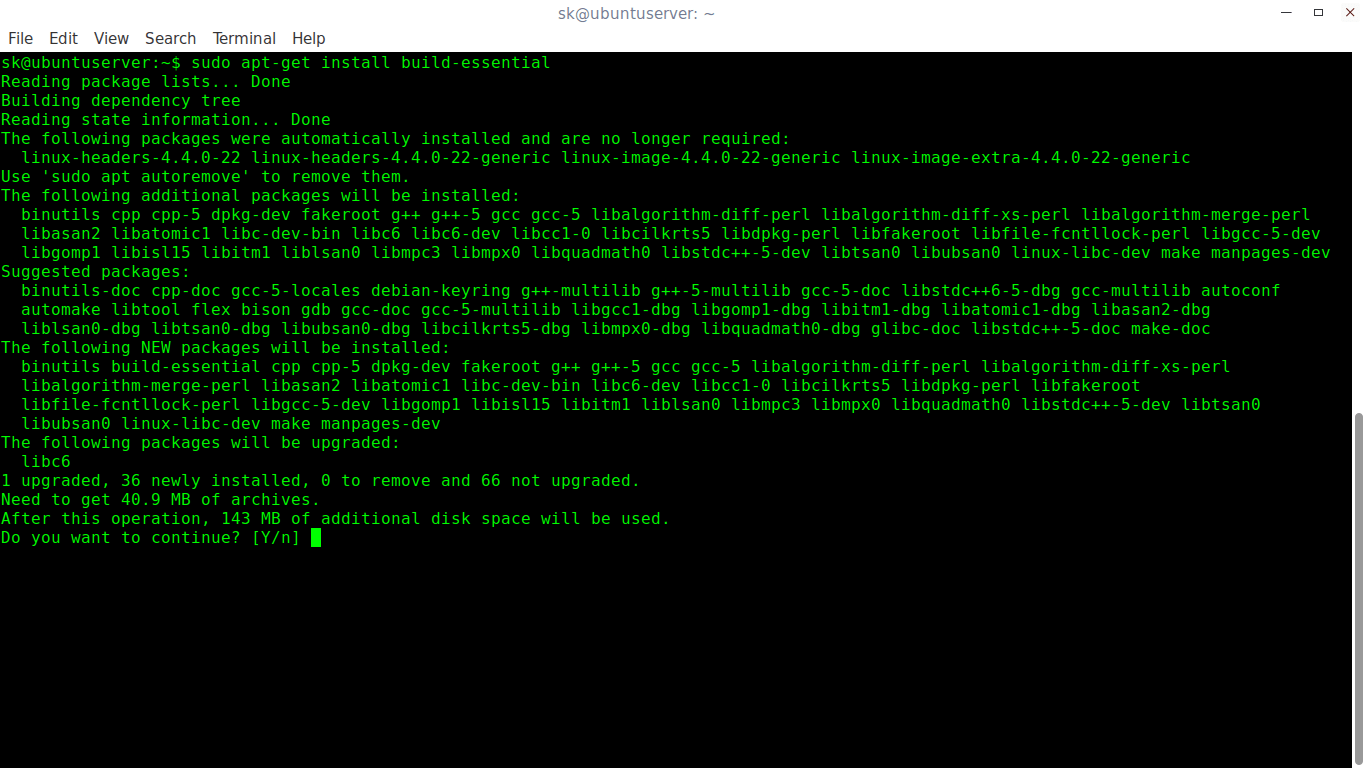 sk@ubuntuserver: ~

File Edit View Search Terminal Help

sk@ubuntuserver:~$ sudo apt-get install build-essential
Reading package lists... Done
Building dependency tree
Reading state information... Done
The following packages were automatically installed and are no longer required:
linux-headers-4.4.0-22 linux-headers-4.4.0-22-generic linux-image-4.4.0-22-generic linux-image-extra-4.4.0-22-generic
Use 'sudo apt autoremove' to remove them.
The following additional packages will be installed:
binutils cpp cpp-5 dpkg-dev fakeroot g++ g++-5 gcc gcc-5 libalgorithm-diff-perl libalgorithm-diff-xs-perl libalgorithm-merge-perl libasan2 libatomic1 libc-dev-bin libc6 libc6-dev libcc1-0 libcilkrts5 libdpkg-perl libfakeroot libfile-fcntllock-perl libgcc-5-dev libgomp1 libisl15 libitm1 liblsan0 libmpc3 libmpx0 libquadmath0 libstdc++-5-dev libtsan0 libubsan0 linux-libc-dev make manpages-dev
Suggested packages:
binutils-doc cpp-doc gcc-5-locales debian-keyring g++-multilib g++-5-multilib gcc-5-doc libstdc++6-5-dbg gcc-multilib autoconf automake libtool flex bison gdb gcc-doc gcc-5-multilib libgcc1-dbg libgomp1-dbg libitm1-dbg libatomic1-dbg libasan2-dbg liblsan0-dbg libtsan0-dbg libubsan0-dbg libcilkrts5-dbg libmpx0-dbg libquadmath0-dbg glibc-doc libstdc++-5-doc make-doc
The following NEW packages will be installed:
binutils build-essential cpp cpp-5 dpkg-dev fakeroot g++ g++-5 gcc gcc-5 libalgorithm-diff-perl libalgorithm-diff-xs-perl libalgorithm-merge-perl libasan2 libatomic1 libc-dev-bin libc6-dev libcc1-0 libcilkrts5 libdpkg-perl libfakeroot libfile-fcntllock-perl libgcc-5-dev libgomp1 libisl15 libitm1 liblsan0 libmpc3 libmpx0 libquadmath0 libstdc++-5-dev libtsan0 libubsan0 linux-libc-dev make manpages-dev
The following packages will be upgraded:
libc6
1 upgraded, 36 newly installed, 0 to remove and 66 not upgraded.
Need to get 40.9 MB of archives.
After this operation, 143 MB of additional disk space will be used.
Do you want to continue? [Y/n]